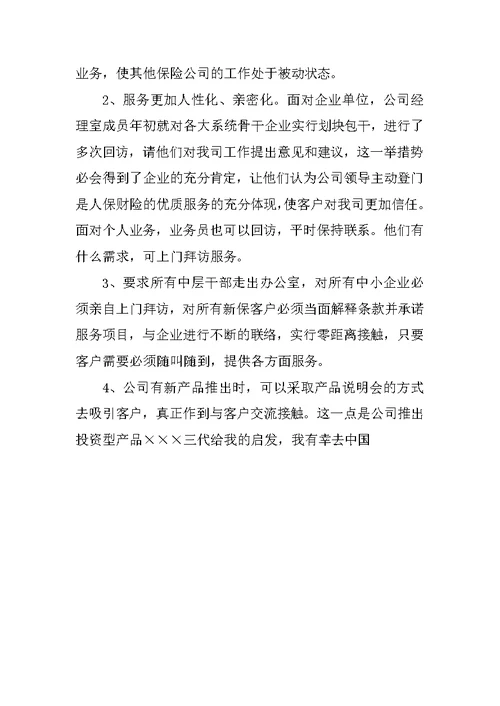 业务，使其他保险公司的工作处于被动状态。

2、服务更加人性化、亲密化。面对企业单位，公司经理室成员年初就对各大系统骨干企业实行划块包干，进行了多次回访，请他们对我司工作提出意见和建议，这一举措势必会得到了企业的充分肯定，让他们认为公司领导主动登门是人保财险的优质服务的充分体现，使客户对我司更加信任。面对个人业务，业务员也可以回访，平时保持联系。他们有什么需求，可上门拜访服务。

3、要求所有中层干部走出办公室，对所有中小企业必须亲自上门拜访，对所有新保客户必须当面解释条款并承诺服务项目，与企业进行不断的联络，实行零距离接触，只要客户需要必须随叫随到，提供各方面服务。

4、公司有新产品推出时，可以采取产品说明会的方式去吸引客户，真正作到与客户交流接触。这一点是公司推出投资型产品×××三代给我的启发，我有幸去中国